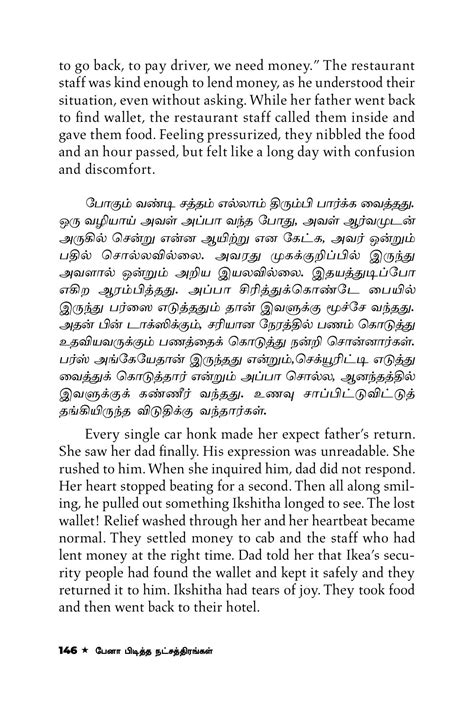 to go back, to pay driver, we need money." The restaurant staff was kind enough to lend money, as he understood their situation, even without asking. While her father went back to find wallet, the restaurant staff called them inside and gave them food. Feeling pressurized, they nibbled the food and an hour passed, but felt like a long day with confusion and discomfort.

போகும் வண்டி சத்தம் எல்லாம் திரும்பி பார்க்க வைத்தது. ஒரு வழியாய் அவள் அப்பா வந்த போது, அவள் ஆர்வமுடன் அருகில் சென்று என்ன ஆயிற்று என கேட்க, அவர் ஒன்றும் பதில் சொல்லவில்லை. அவரது முகக்குறிப்பில் இருந்து அவளால் ஒன்றும் அறிய இயலவில்லை. இதயத்துடிப்போ எகிற ஆரம்பித்தது. அப்பா சிரித்துக்கொண்டே பையில் இருந்து பர்ஸை எடுத்ததும் தான் இவளுக்கு மூச்சே வந்தது. அதன் பின் டாக்ஸிக்கும், சரியான நேரத்தில் பணம் கொடுத்து உதவியவருக்கும் பணத்தைக் கொடுத்து நன்றி சொன்னார்கள். பர்ஸ் அங்கேயேதான் இருந்தது என்றும்,செக்யூரிட்டி எடுத்து வைத்துக் கொடுத்தார் என்றும் அப்பா சொல்ல, ஆனந்தத்தில் இவளுக்குக் கண்ணீர் வந்தது. உணவு சாப்பிட்டுவிட்டுத் தங்கியிருந்த விடுதிக்கு வந்தார்கள்.

Every single car honk made her expect father's return. She saw her dad finally. His expression was unreadable. She rushed to him. When she inquired him, dad did not respond. Her heart stopped beating for a second. Then all along smiling, he pulled out something Ikshitha longed to see. The lost wallet! Relief washed through her and her heartbeat became normal. They settled money to cab and the staff who had lent money at the right time. Dad told her that Ikea's security people had found the wallet and kept it safely and they returned it to him. Ikshitha had tears of joy. They took food and then went back to their hotel.

146 ★ பேனா பிடித்த நட்சத்திரங்கள்